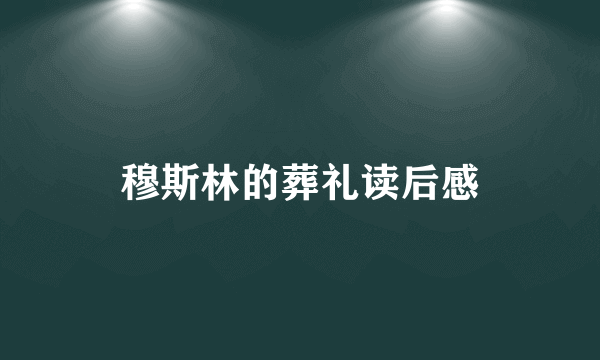 穆斯林的葬礼读后感